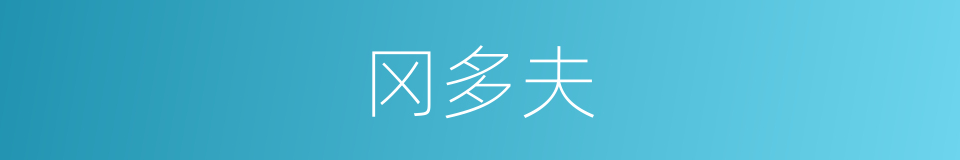 冈多夫